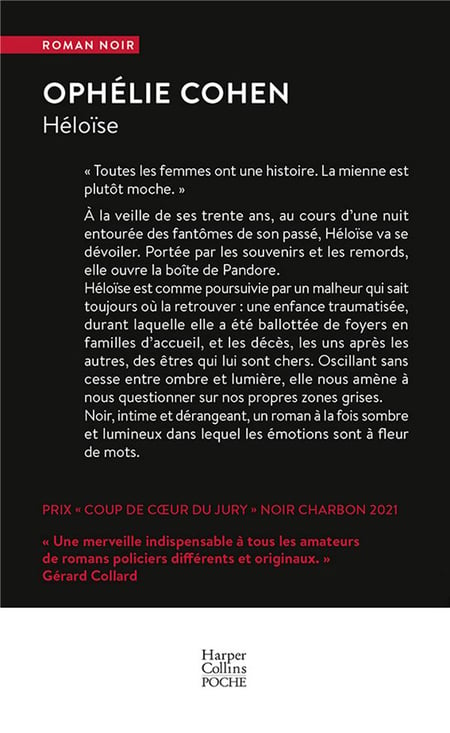 ROMAN NOIR

OPHÉLIE COHEN
Héloïse

« Toutes les femmes ont une histoire. La mienne est plutôt moche. »

À la veille de ses trente ans, au cours d'une nuit entourée des fantômes de son passé, Héloïse va se dévoiler. Portée par les souvenirs et les remords, elle ouvre la boîte de Pandore.
Héloïse est comme poursuivie par un malheur qui sait toujours où la retrouver : une enfance traumatisée, durant laquelle elle a été ballottée de foyers en familles d'accueil, et les décès, les uns après les autres, des êtres qui lui sont chers. Oscillant sans cesse entre ombre et lumière, elle nous amène à nous questionner sur nos propres zones grises.
Noir, intime et dérangeant, un roman à la fois sombre et lumineux dans lequel les émotions sont à fleur de mots.

PRIX « COUP DE CŒUR DU JURY » NOIR CHARBON 2021

« Une merveille indispensable à tous les amateurs de romans policiers différents et originaux. »
Gérard Collard

Harper Collins POCHE